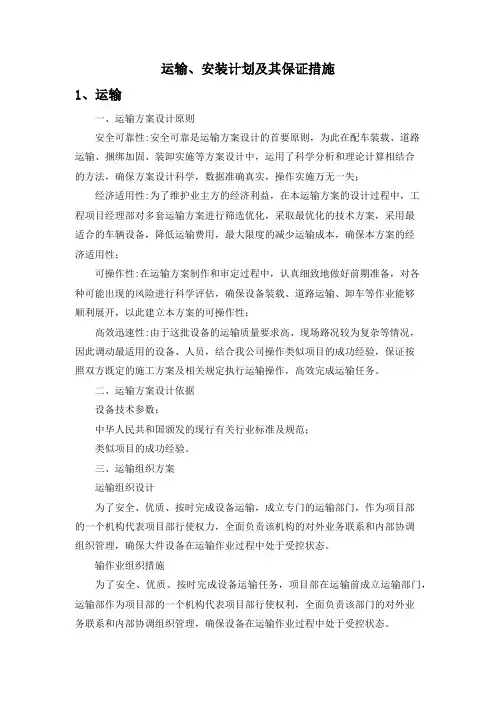 运输、安装计划及其保证措施

1、运输

一、运输方案设计原则

安全可靠性:安全可靠是运输方案设计的首要原则，为此在配车装载、道路运输、捆绑加固、装卸实施等方案设计中，运用了科学分析和理论计算相结合的方法，确保方案设计科学，数据准确真实，操作实施万无一失;

经济适用性:为了维护业主方的经济利益，在本运输方案的设计过程中，工程项目经理部对多套运输方案进行筛选优化，采取最优化的技术方案，采用最适合的车辆设备，降低运输费用，最大限度的减少运输成本，确保本方案的经济适用性;

可操作性:在运输方案制作和审定过程中，认真细致地做好前期准备，对各种可能出现的风险进行科学评估，确保设备装载、道路运输、卸车等作业能够顺利展开，以此建立本方案的可操作性;

高效迅速性:由于这批设备的运输质量要求高、现场路况较为复杂等情况，因此调动最适用的设备、人员，结合我公司操作类似项目的成功经验，保证按照双方既定的施工方案及相关规定执行运输操作，高效完成运输任务。

二、运输方案设计依据

设备技术参数;

中华人民共和国颁发的现行有关行业标准及规范;

类似项目的成功经验。

三、运输组织方案

运输组织设计

为了安全、优质、按时完成设备运输，成立专门的运输部门，作为项目部的一个机构代表项目部行使权力，全面负责该机构的对外业务联系和内部协调组织管理，确保大件设备在运输作业过程中处于受控状态。

输作业组织措施

为了安全、优质、按时完成设备运输任务，项目部在运输前成立运输部门，运输部作为项目部的一个机构代表项目部行使权利，全面负责该部门的对外业务联系和内部协调组织管理，确保设备在运输作业过程中处于受控状态。